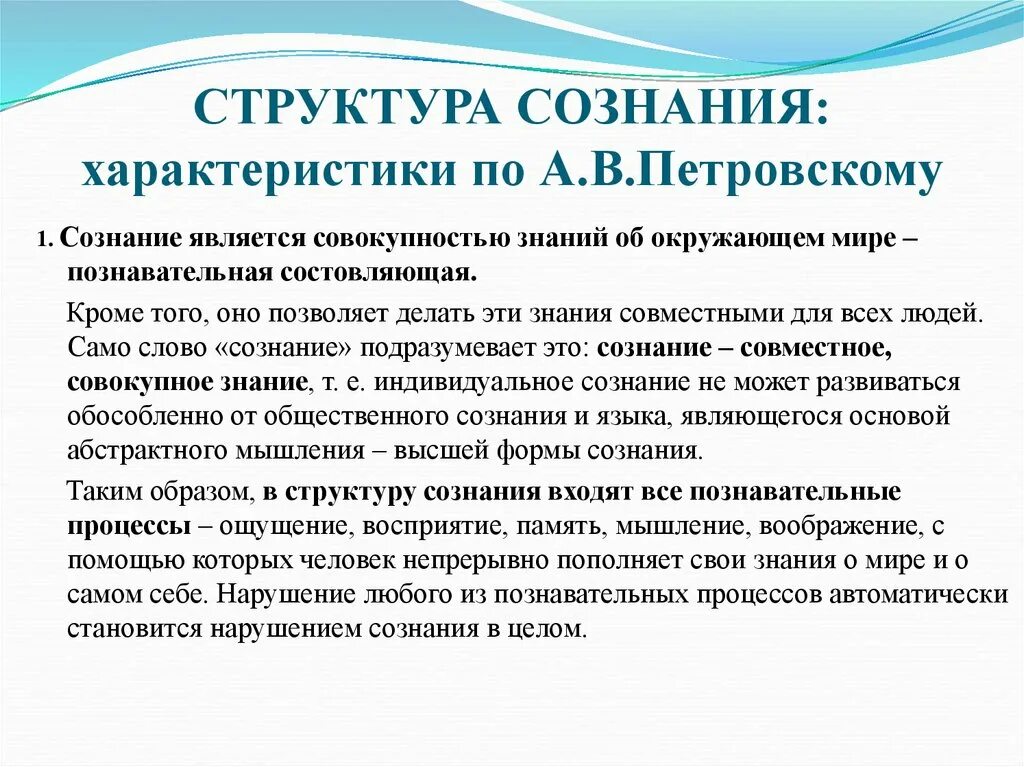 СТРУКТУРА СОЗНАНИЯ: характеристики по А.В.Петровскому

1. Сознание является совокупностью знаний об окружающем мире – познавательная состовляющая.

Кроме того, оно позволяет делать эти знания совместными для всех людей. Само слово «сознание» подразумевает это: сознание – совместное, совокупное знание, т. е. индивидуальное сознание не может развиваться обособленно от общественного сознания и языка, являющегося основой абстрактного мышления – высшей формы сознания.

Таким образом, в структуру сознания входят все познавательные процессы – ощущение, восприятие, память, мышление, воображение, с помощью которых человек непрерывно пополняет свои знания о мире и о самом себе. Нарушение любого из познавательных процессов автоматически становится нарушением сознания в целом.